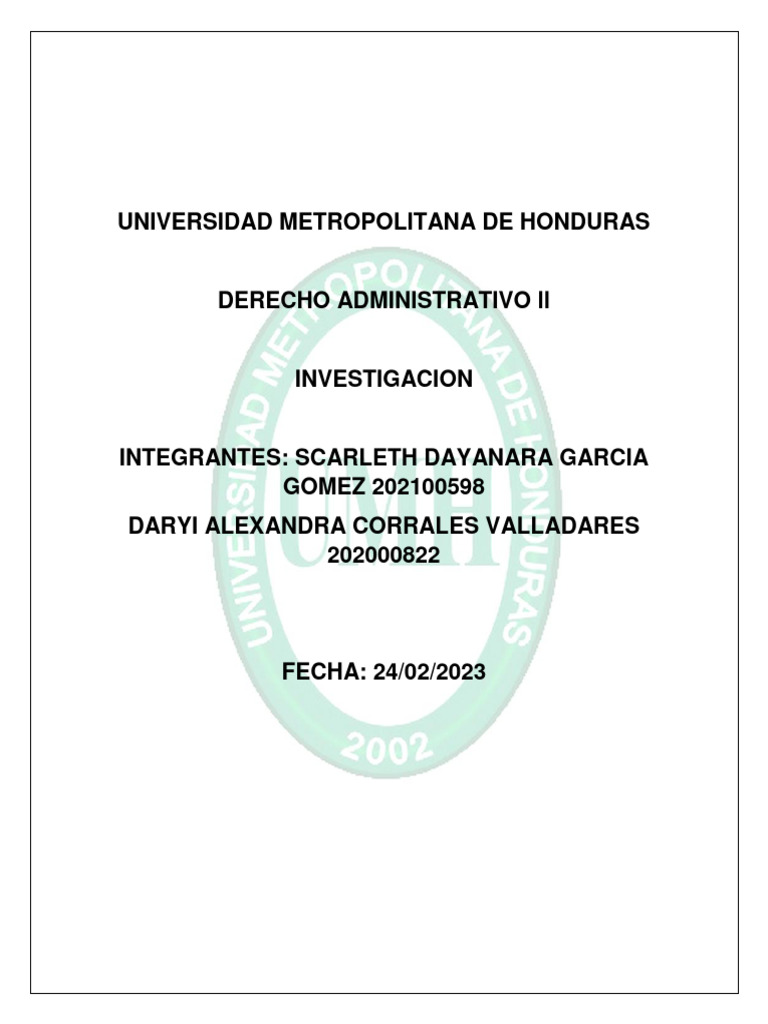 UNIVERSIDAD METROPOLITANA DE HONDURAS

DERECHO ADMINISTRATIVO II

INVESTIGACION

INTEGRANTES: SCARLETH DAYANARA GARCIA GOMEZ 202100598

DARYI ALEXANDRA CORRALES VALLADARES 202000822

FECHA: 24/02/2023

UNIVERSIDAD METROPOLITANA DE HONDURAS

UMH

2002